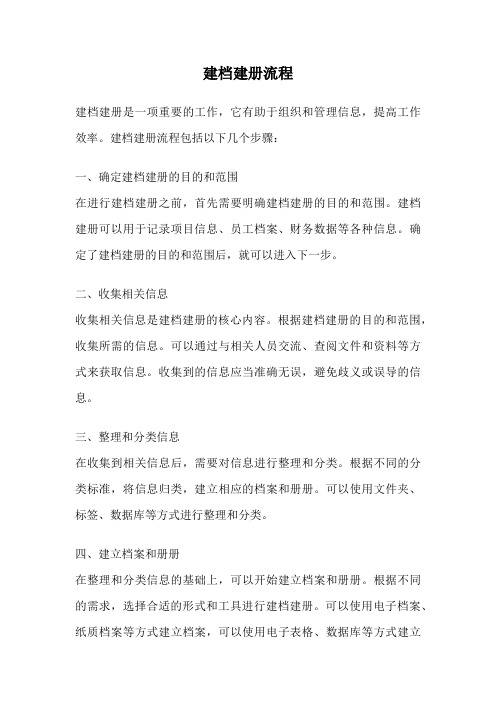 建档建册流程

建档建册是一项重要的工作，它有助于组织和管理信息，提高工作效率。建档建册流程包括以下几个步骤：

一、确定建档建册的目的和范围

在进行建档建册之前，首先需要明确建档建册的目的和范围。建档建册可以用于记录项目信息、员工档案、财务数据等各种信息。确定了建档建册的目的和范围后，就可以进入下一步。

二、收集相关信息

收集相关信息是建档建册的核心内容。根据建档建册的目的和范围，收集所需的信息。可以通过与相关人员交流、查阅文件和资料等方式来获取信息。收集到的信息应当准确无误，避免歧义或误导的信息。

三、整理和分类信息

在收集到相关信息后，需要对信息进行整理和分类。根据不同的分类标准，将信息归类，建立相应的档案和册册。可以使用文件夹、标签、数据库等方式进行整理和分类。

四、建立档案和册册

在整理和分类信息的基础上，可以开始建立档案和册册。根据不同的需求，选择合适的形式和工具进行建档建册。可以使用电子档案、纸质档案等方式建立档案，可以使用电子表格、数据库等方式建立